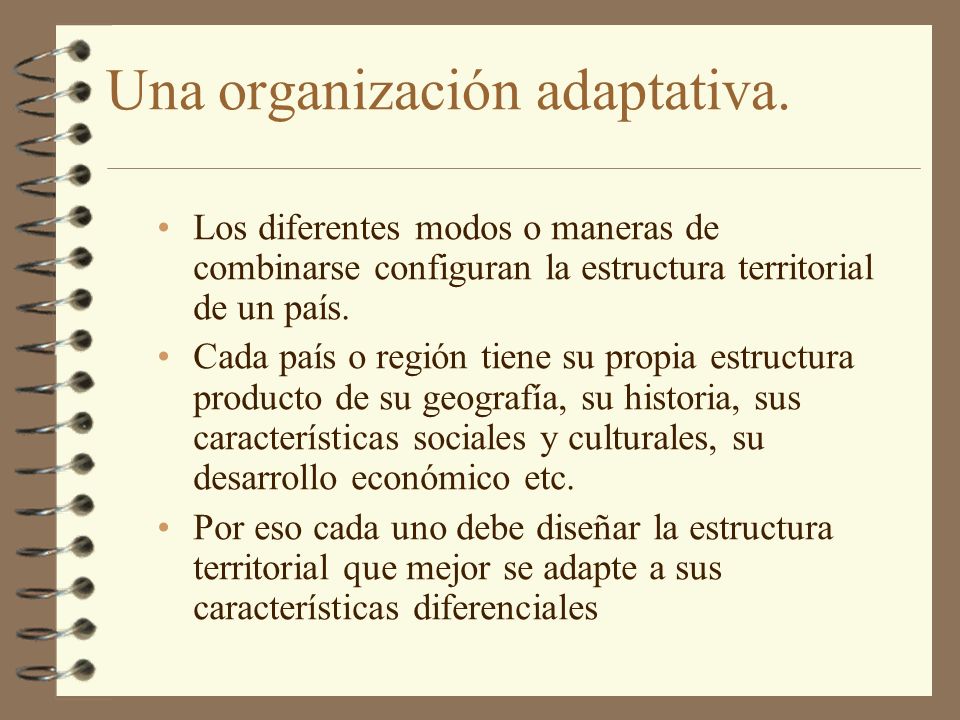 Una organización adaptativa.

• Los diferentes modos o maneras de combinarse configuran la estructura territorial de un país.
• Cada país o región tiene su propia estructura producto de su geografía, su historia, sus características sociales y culturales, su desarrollo económico etc.
• Por eso cada uno debe diseñar la estructura territorial que mejor se adapte a sus características diferenciales